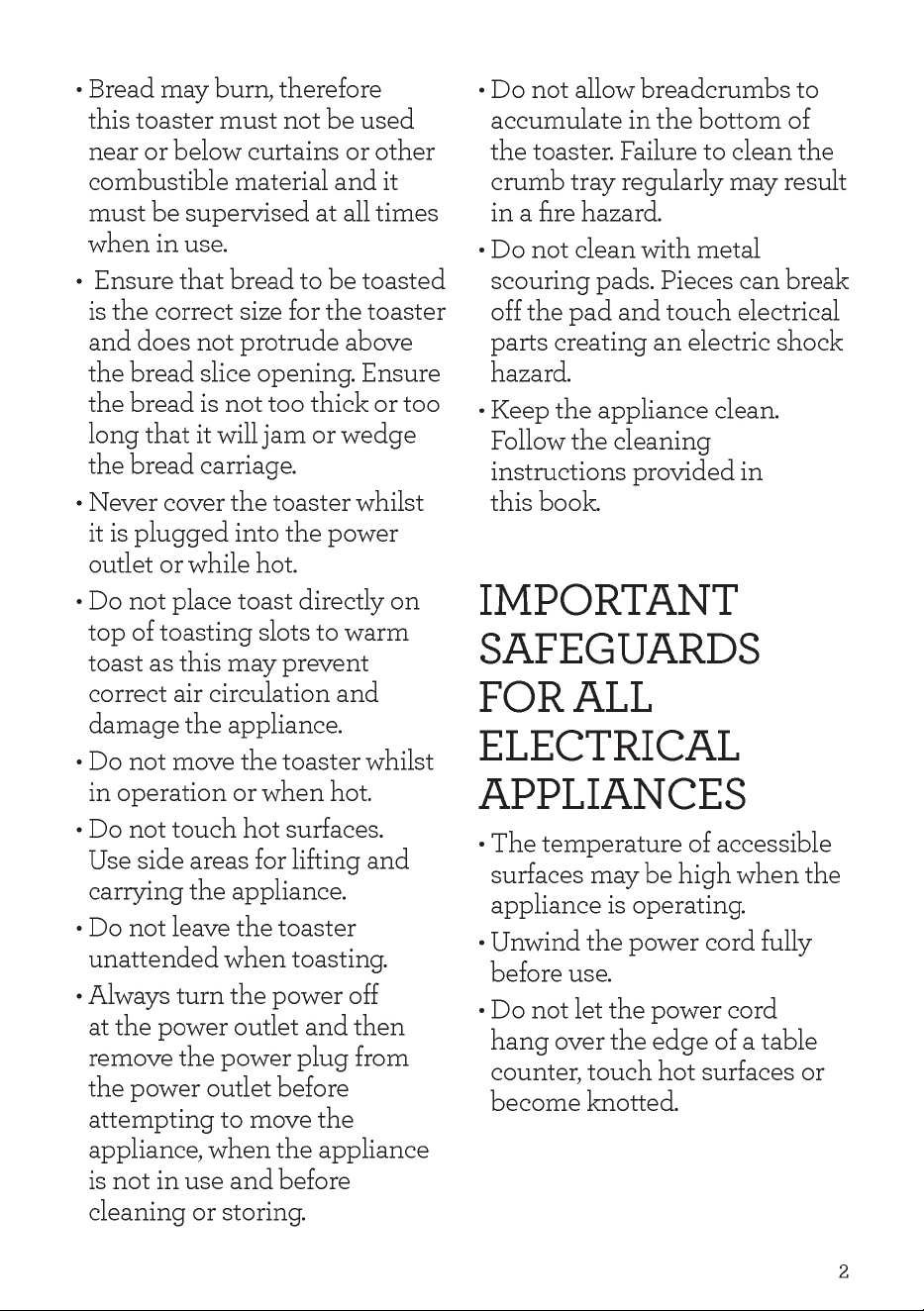 • Bread may burn, therefore this toaster must not be used near or below curtains or other combustible material and it must be supervised at all times when in use.

• Ensure that bread to be toasted is the correct size for the toaster and does not protrude above the bread slice opening. Ensure the bread is not too thick or too long that it will jam or wedge the bread carriage.

• Never cover the toaster whilst it is plugged into the power outlet or while hot.

• Do not place toast directly on top of toasting slots to warm toast as this may prevent correct air circulation and damage the appliance.

• Do not move the toaster whilst in operation or when hot.

• Do not touch hot surfaces. Use side areas for lifting and carrying the appliance.

• Do not leave the toaster unattended when toasting.

• Always turn the power off at the power outlet and then remove the power plug from the power outlet before attempting to move the appliance, when the appliance is not in use and before cleaning or storing.

• Do not allow breadcrumbs to accumulate in the bottom of the toaster. Failure to clean the crumb tray regularly may result in a fire hazard.

• Do not clean with metal scouring pads. Pieces can break off the pad and touch electrical parts creating an electric shock hazard.

• Keep the appliance clean. Follow the cleaning instructions provided in this book.

IMPORTANT SAFEGUARDS FOR ALL ELECTRICAL APPLIANCES

• The temperature of accessible surfaces may be high when the appliance is operating.

• Unwind the power cord fully before use.

• Do not let the power cord hang over the edge of a table counter, touch hot surfaces or become knotted.

2